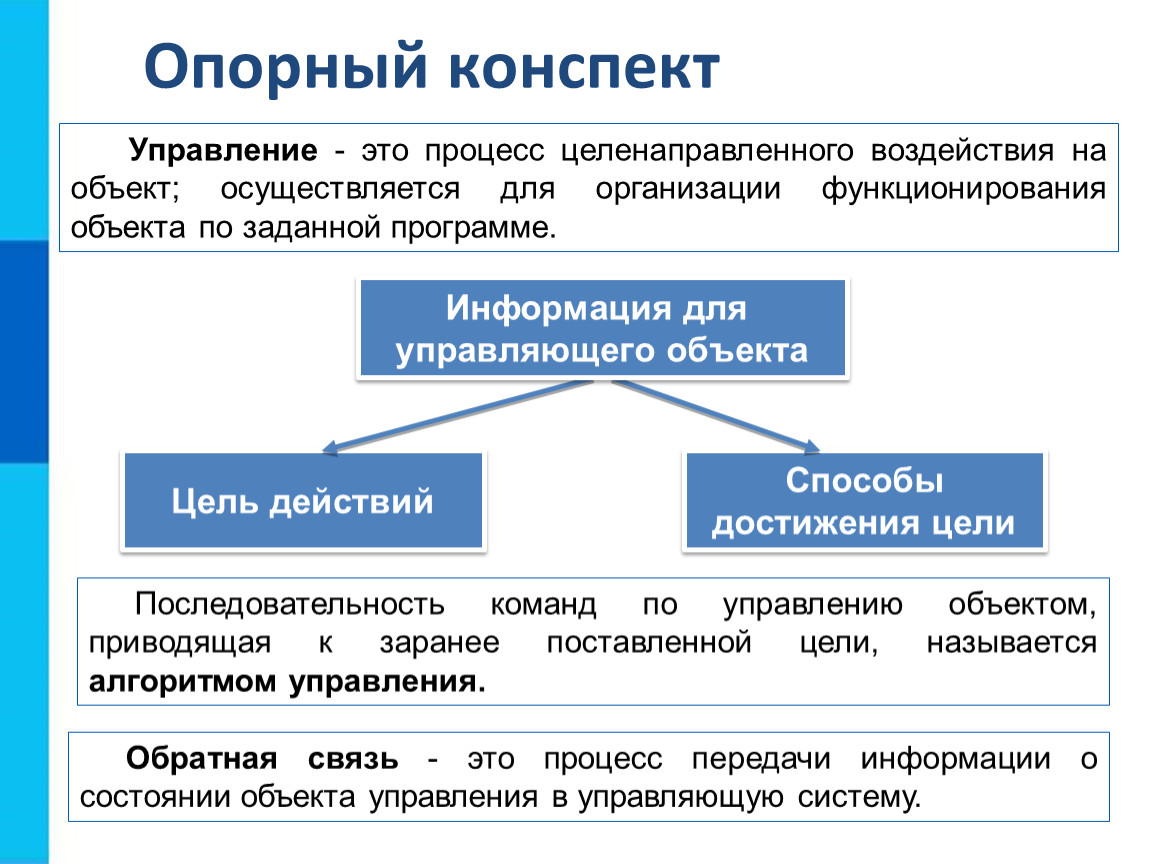 Опорный конспект

Управление - это процесс целенаправленного воздействия на объект; осуществляется для организации функционирования объекта по заданной программе.

Информация для управляющего объекта

Цель действий

Способы достижения цели

Последовательность команд по управлению объектом, приводящая к заранее поставленной цели, называется алгоритмом управления.

Обратная связь - это процесс передачи информации о состоянии объекта управления в управляющую систему.